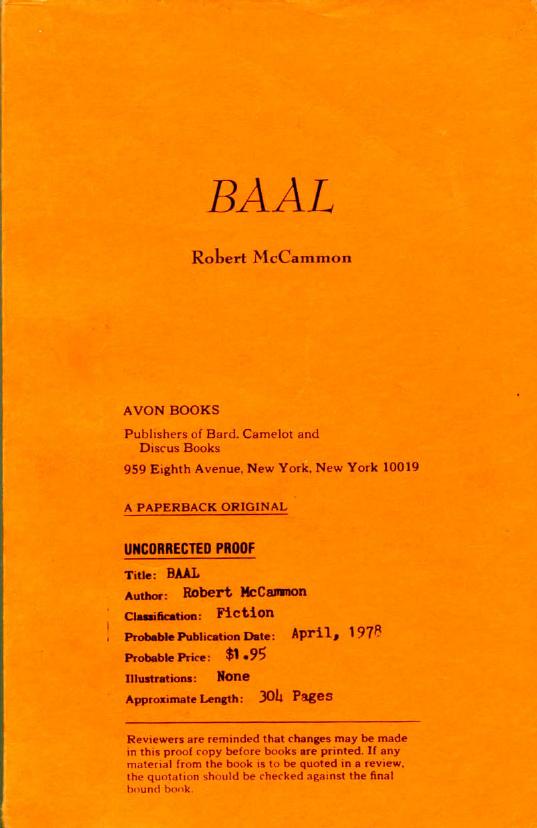 BAAL

Robert McCammon

AVON BOOKS

Publishers of Bard, Camelot and Discus Books

959 Eighth Avenue, New York, New York 10019

A PAPERBACK ORIGINAL

UNCORRECTED PROOF

Title: BAAL

Author: Robert McCammon

Classification: Fiction

Probable Publication Date: April, 1978

Probable Price: $1.95

Illustrations: None

Approximate Length: 304 Pages

Reviewers are reminded that changes may be made in this proof copy before books are printed. If any material from the book is to be quoted in a review, the quotation should be checked against the final bound book.